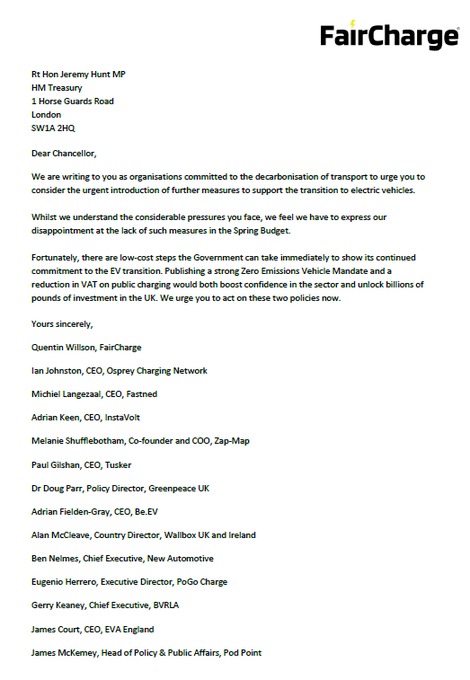 FairCharge

Rt Hon Jeremy Hunt MP
HM Treasury
1 Horse Guards Road
London
SW1A 2HQ

Dear Chancellor,

We are writing to you as organisations committed to the decarbonisation of transport to urge you to consider the urgent introduction of further measures to support the transition to electric vehicles.

Whilst we understand the considerable pressures you face, we feel we have to express our disappointment at the lack of such measures in the Spring Budget.

Fortunately, there are low-cost steps the Government can take immediately to show its continued commitment to the EV transition. Publishing a strong Zero Emissions Vehicle Mandate and a reduction in VAT on public charging would both boost confidence in the sector and unlock billions of pounds of investment in the UK. We urge you to act on these two policies now.

Yours sincerely,

Quentin Willson, FairCharge

Ian Johnston, CEO, Osprey Charging Network

Michiel Langezaal, CEO, Fastned

Adrian Keen, CEO, InstaVolt

Melanie Shufflebotham, Co-founder and COO, Zap-Map

Paul Gilshan, CEO, Tusker

Dr Doug Parr, Policy Director, Greenpeace UK

Adrian Fielden-Gray, CEO, Be.EV

Alan McCleave, Country Director, Wallbox UK and Ireland

Ben Nelmes, Chief Executive, New Automotive

Eugenio Herrero, Executive Director, PoGo Charge

Gerry Keaney, Chief Executive, BVRLA

James Court, CEO, EVA England

James McKemey, Head of Policy & Public Affairs, Pod Point